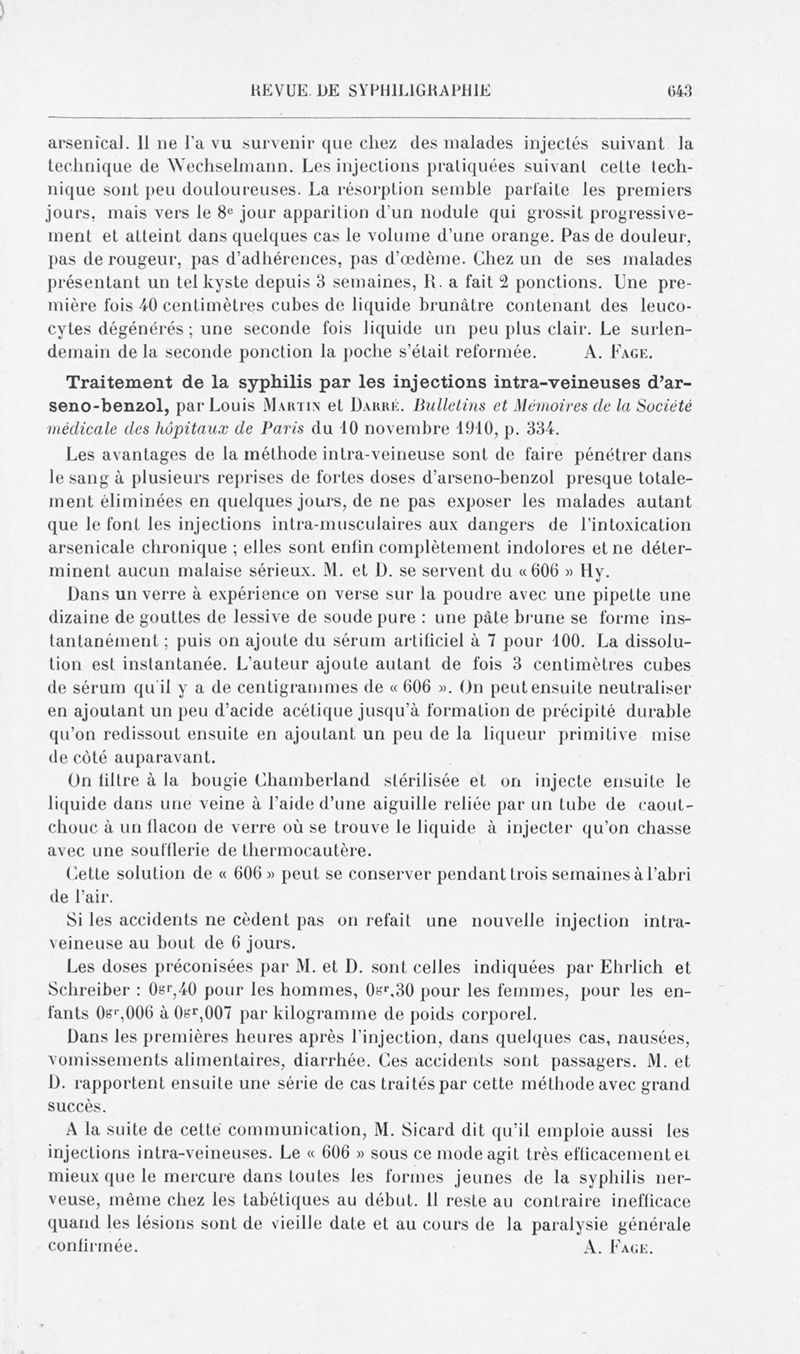 REVUE DE SYPHILIGRAPHIE 643

arsenical. Il ne l'a vu survenir que chez des malades injectés suivant la technique de Wechselmann. Les injections pratiquées suivant cette technique sont peu douloureuses. La résorption semble parfaite les premiers jours, mais vers le $8^e$ jour apparition d'un nodule qui grossit progressivement et atteint dans quelques cas le volume d'une orange. Pas de douleur, pas de rougeur, pas d'adhérences, pas d'œdème. Chez un de ses malades présentant un tel kyste depuis 3 semaines, R. a fait 2 ponctions. Une première fois 40 centimètres cubes de liquide brunâtre contenant des leucocytes dégénérés ; une seconde fois liquide un peu plus clair. Le surlendemain de la seconde ponction la poche s'était reformée. A. Fage.

Traitement de la syphilis par les injections intra-veineuses d'arseno-benzol, par Louis Martin et Darré. Bulletins et Mémoires de la Société médicale des hôpitaux de Paris du 10 novembre 1910, p. 334.

Les avantages de la méthode intra-veineuse sont de faire pénétrer dans le sang à plusieurs reprises de fortes doses d'arseno-benzol presque totalement éliminées en quelques jours, de ne pas exposer les malades autant que le font les injections intra-musculaires aux dangers de l'intoxication arsenicale chronique ; elles sont enfin complètement indolores et ne déterminent aucun malaise sérieux. M. et D. se servent du « 606 » Hy.

Dans un verre à expérience on verse sur la poudre avec une pipette une dizaine de gouttes de lessive de soude pure : une pâte brune se forme instantanément ; puis on ajoute du sérum artificiel à 7 pour 100. La dissolution est instantanée. L'auteur ajoute autant de fois 3 centimètres cubes de sérum qu'il y a de centigrammes de « 606 ». On peut ensuite neutraliser en ajoutant un peu d'acide acétique jusqu'à formation de précipité durable qu'on redissout ensuite en ajoutant un peu de la liqueur primitive mise de côté auparavant.

On filtre à la bougie Chamberland stérilisée et on injecte ensuite le liquide dans une veine à l'aide d'une aiguille reliée par un tube de caoutchouc à un flacon de verre où se trouve le liquide à injecter qu'on chasse avec une soufflerie de thermocautère.

Cette solution de « 606 » peut se conserver pendant trois semaines à l'abri de l'air.

Si les accidents ne cèdent pas on refait une nouvelle injection intra-veineuse au bout de 6 jours.

Les doses préconisées par M. et D. sont celles indiquées par Ehrlich et Schreiber : $0^{gr},40$ pour les hommes, $0^{gr},30$ pour les femmes, pour les enfants $0^{gr},006$ à $0^{gr},007$ par kilogramme de poids corporel.

Dans les premières heures après l'injection, dans quelques cas, nausées, vomissements alimentaires, diarrhée. Ces accidents sont passagers. M. et D. rapportent ensuite une série de cas traités par cette méthode avec grand succès.

A la suite de cette communication, M. Sicard dit qu'il emploie aussi les injections intra-veineuses. Le « 606 » sous ce mode agit très efficacement et mieux que le mercure dans toutes les formes jeunes de la syphilis nerveuse, même chez les tabétiques au début. Il reste au contraire inefficace quand les lésions sont de vieille date et au cours de la paralysie générale confirmée. A. Fage.